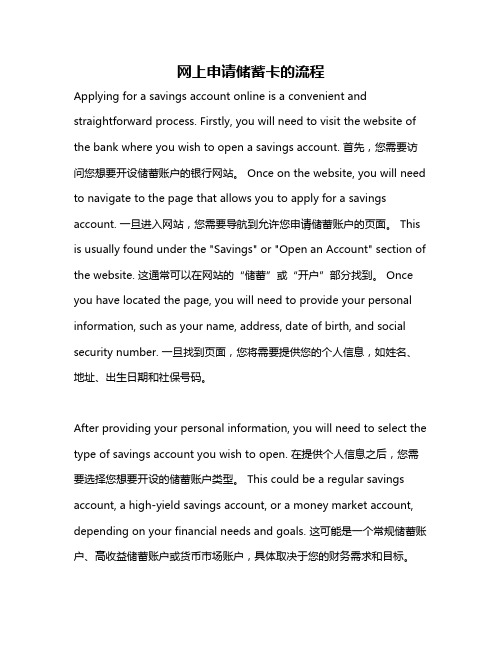 网上申请储蓄卡的流程

Applying for a savings account online is a convenient and straightforward process. Firstly, you will need to visit the website of the bank where you wish to open a savings account. 首先，您需要访问您想要开设储蓄账户的银行网站。 Once on the website, you will need to navigate to the page that allows you to apply for a savings account. 一旦进入网站，您需要导航到允许您申请储蓄账户的页面。 This is usually found under the "Savings" or "Open an Account" section of the website. 这通常可以在网站的“储蓄”或“开户”部分找到。 Once you have located the page, you will need to provide your personal information, such as your name, address, date of birth, and social security number. 一旦找到页面，您将需要提供您的个人信息，如姓名、地址、出生日期和社保号码。

After providing your personal information, you will need to select the type of savings account you wish to open. 在提供个人信息之后，您需要选择您想要开设的储蓄账户类型。 This could be a regular savings account, a high-yield savings account, or a money market account, depending on your financial needs and goals. 这可能是一个常规储蓄账户、高收益储蓄账户或货币市场账户，具体取决于您的财务需求和目标。